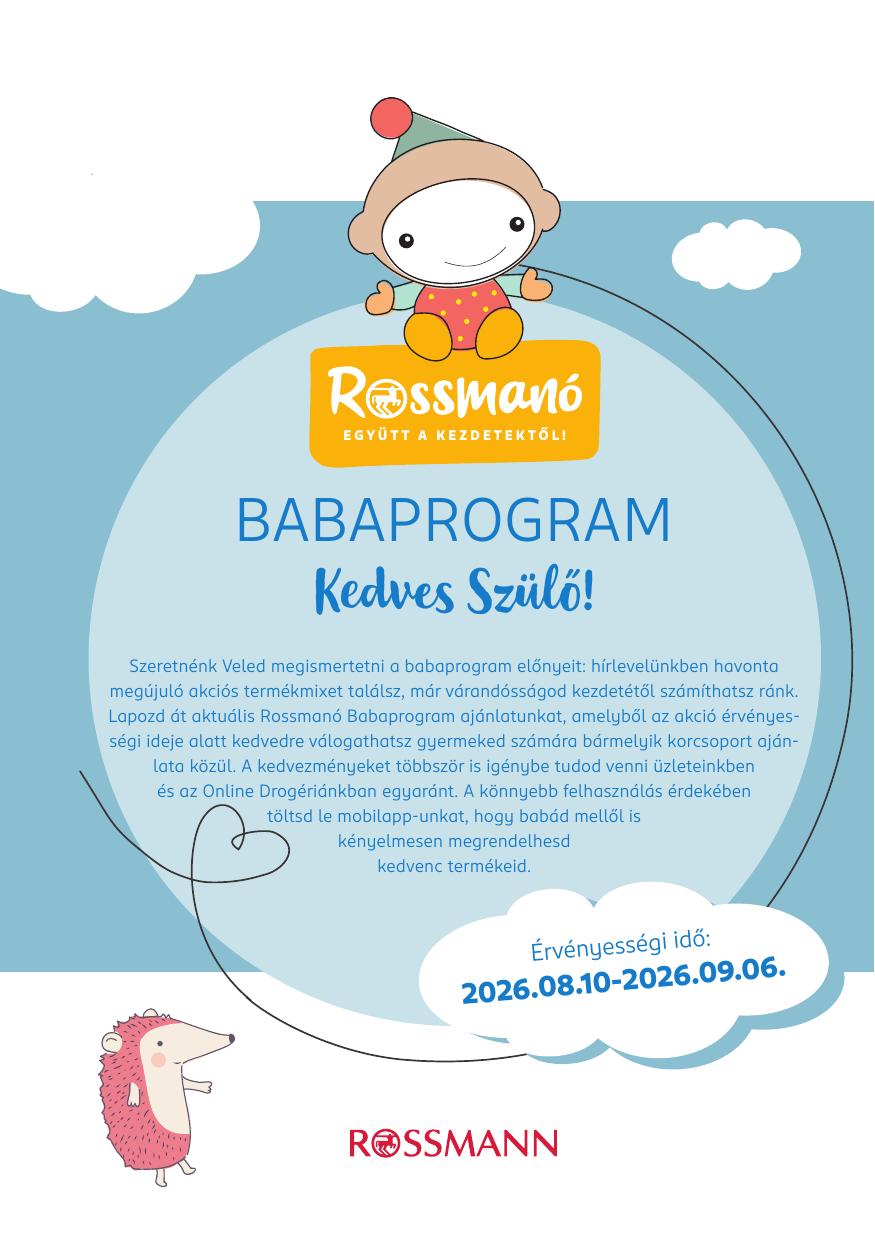 Rossmanó
EGYÜTT A KEZDETEKTŐL!

BABAPROGRAM
Kedves Szülő!

Szeretnénk Veled megismertetni a babaprogram előnyeit: hírlevelünkben havonta megújuló akciós termékmixet találsz, már várandósságod kezdetétől számíthatsz ránk. Lapozd át aktuális Rossmanó Babaprogram ajánlatunkat, amelyből az akció érvényességi ideje alatt kedvedre válogathatsz gyermeked számára bármelyik korcsoport ajánlata közül. A kedvezményeket többször is igénybe tudod venni üzleteinkben és az Online Drogériánkban egyaránt. A könnyebb felhasználás érdekében töltsd le mobilapp-unkat, hogy babád mellől is kényelmesen megrendelhesd kedvenc termékeid.

Érvényességi idő:
2026.08.10-2026.09.06.

ROSSMANN